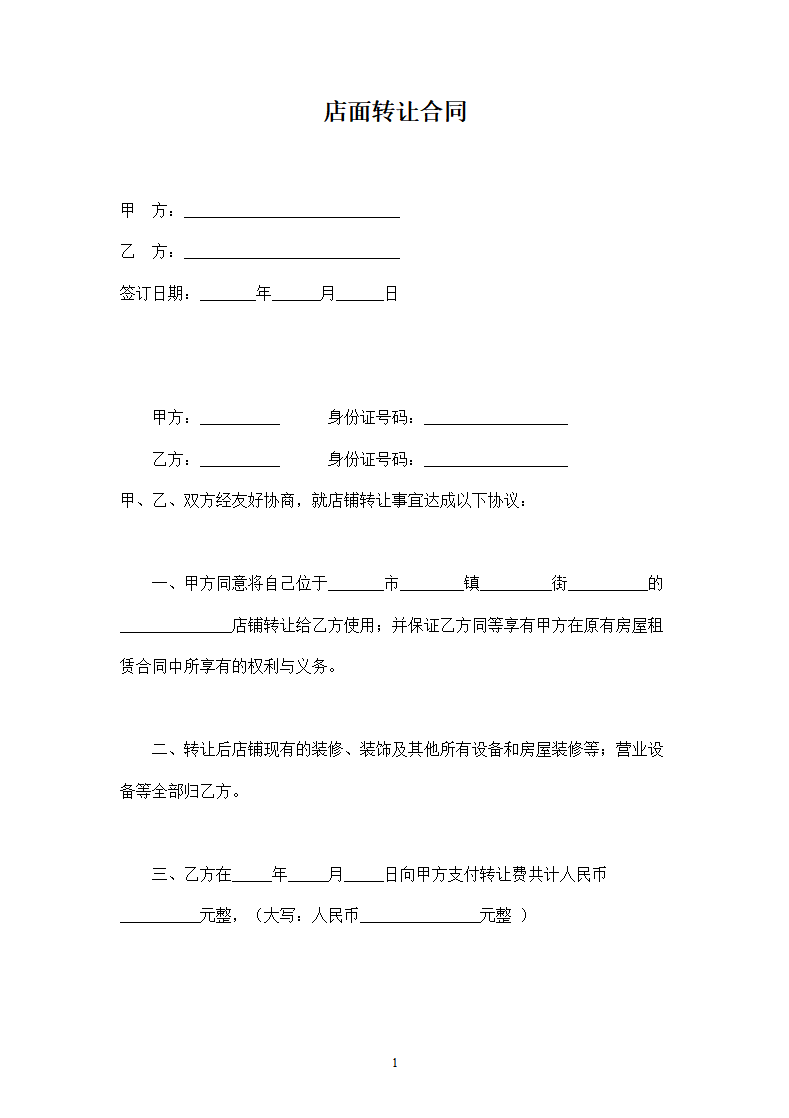 店面转让合同

甲　方：___________________________

乙　方：___________________________

签订日期：_______年______月______日

甲方：__________　　　身份证号码：__________________

乙方：__________　　　身份证号码：__________________

甲、乙、双方经友好协商，就店铺转让事宜达成以下协议：

一、甲方同意将自己位于_______市________镇_________街__________的______________店铺转让给乙方使用；并保证乙方同等享有甲方在原有房屋租赁合同中所享有的权利与义务。

二、转让后店铺现有的装修、装饰及其他所有设备和房屋装修等；营业设备等全部归乙方。

三、乙方在_____年_____月_____日向甲方支付转让费共计人民币__________元整，（大写：人民币_______________元整　）

1